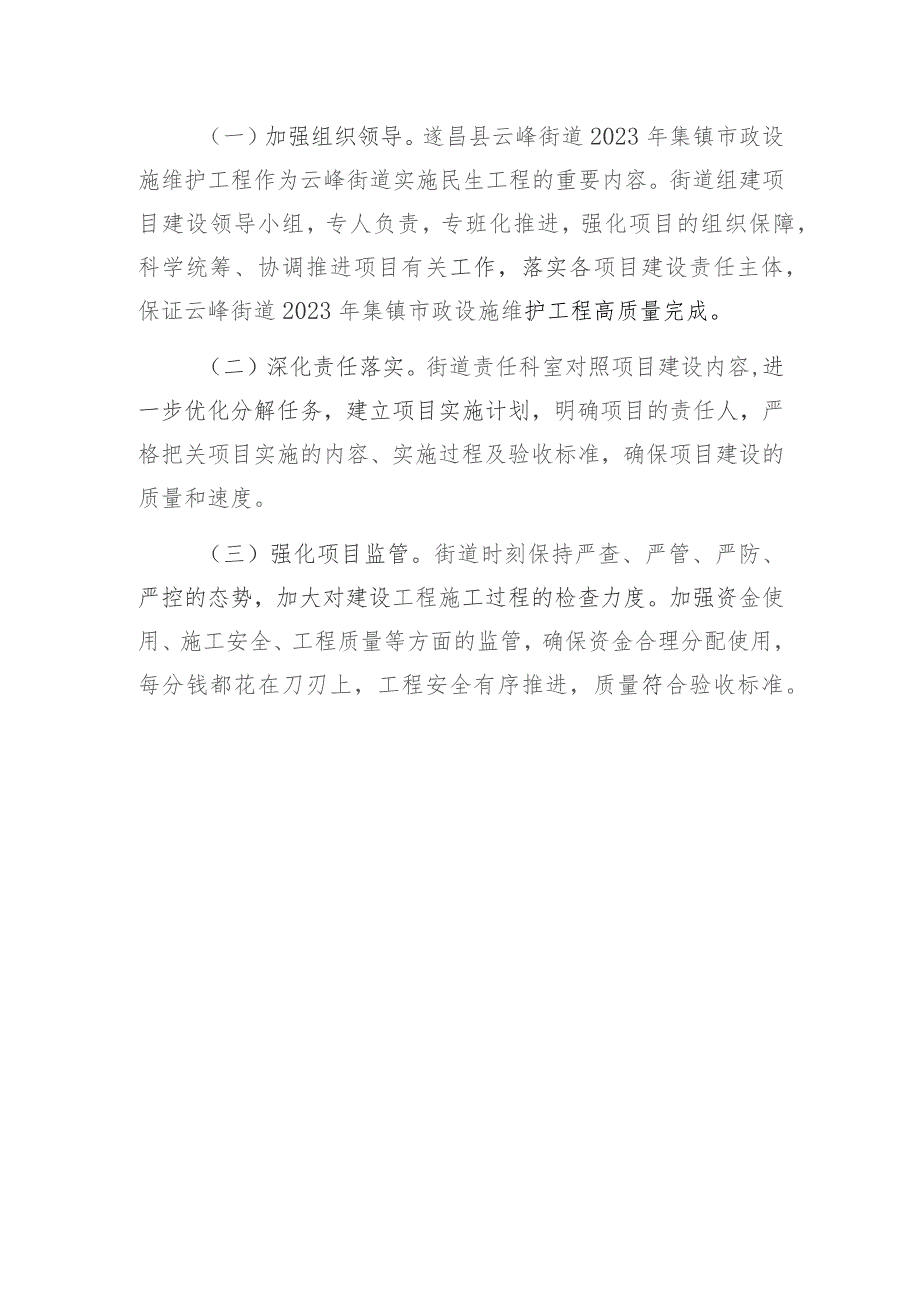 （一）加强组织领导。遂昌县云峰街道2023年集镇市政设施维护工程作为云峰街道实施民生工程的重要内容。街道组建项目建设领导小组，专人负责，专班化推进，强化项目的组织保障，科学统筹、协调推进项目有关工作，落实各项目建设责任主体，保证云峰街道2023年集镇市政设施维护工程高质量完成。

（二）深化责任落实。街道责任科室对照项目建设内容,进一步优化分解任务，建立项目实施计划，明确项目的责任人，严格把关项目实施的内容、实施过程及验收标准，确保项目建设的质量和速度。

（三）强化项目监管。街道时刻保持严查、严管、严防、严控的态势，加大对建设工程施工过程的检查力度。加强资金使用、施工安全、工程质量等方面的监管，确保资金合理分配使用，每分钱都花在刀刃上，工程安全有序推进，质量符合验收标准。